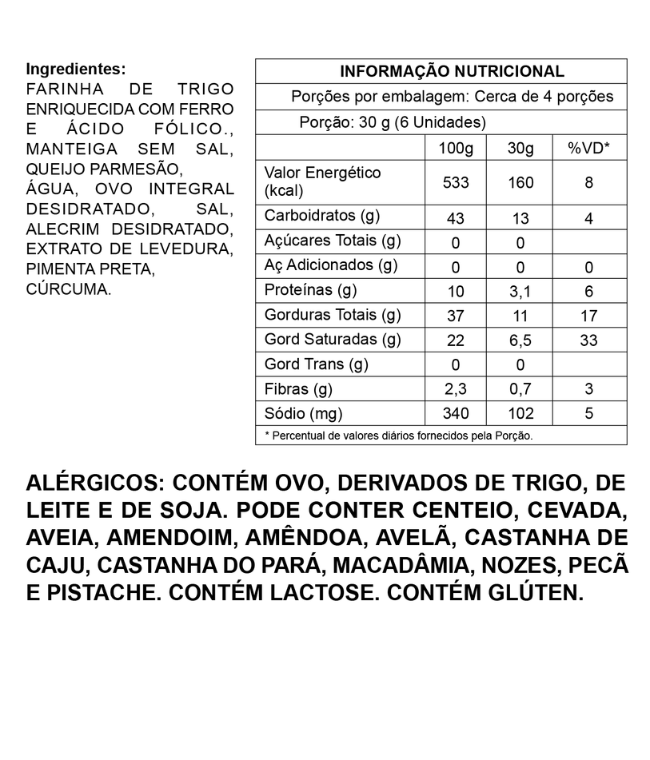 Ingredientes:
FARINHA DE TRIGO ENRIQUECIDA COM FERRO E ÁCIDO FÓLICO., MANTEIGA SEM SAL, QUEIJO PARMESÃO, ÁGUA, OVO INTEGRAL DESIDRATADO, SAL, ALECRIM DESIDRATADO, EXTRATO DE LEVEDURA, PIMENTA PRETA, CÚRCUMA.

INFORMAÇÃO NUTRICIONAL
Porções por embalagem: Cerca de 4 porções
Porção: 30 g (6 Unidades)

| | 100g | 30g | %VD* |
|---|---|---|---|
| Valor Energético (kcal) | 533 | 160 | 8 |
| Carboidratos (g) | 43 | 13 | 4 |
| Açúcares Totais (g) | 0 | 0 | |
| Aç Adicionados (g) | 0 | 0 | 0 |
| Proteínas (g) | 10 | 3,1 | 6 |
| Gorduras Totais (g) | 37 | 11 | 17 |
| Gord Saturadas (g) | 22 | 6,5 | 33 |
| Gord Trans (g) | 0 | 0 | |
| Fibras (g) | 2,3 | 0,7 | 3 |
| Sódio (mg) | 340 | 102 | 5 |

* Percentual de valores diários fornecidos pela Porção.

ALÉRGICOS: CONTÉM OVO, DERIVADOS DE TRIGO, DE LEITE E DE SOJA. PODE CONTER CENTEIO, CEVADA, AVEIA, AMENDOIM, AMÊNDOA, AVELÃ, CASTANHA DE CAJU, CASTANHA DO PARÁ, MACADÂMIA, NOZES, PECÃ E PISTACHE. CONTÉM LACTOSE. CONTÉM GLÚTEN.